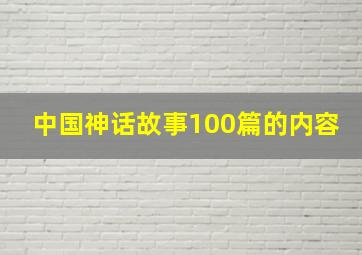 中国神话故事100篇的内容